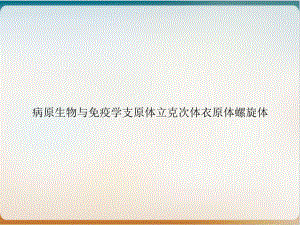 病原生物与免疫学支原体立克次体衣原体螺旋体